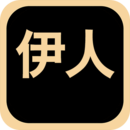 伊人